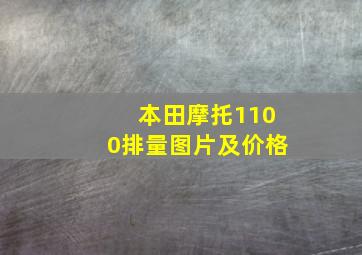 本田摩托1100排量图片及价格